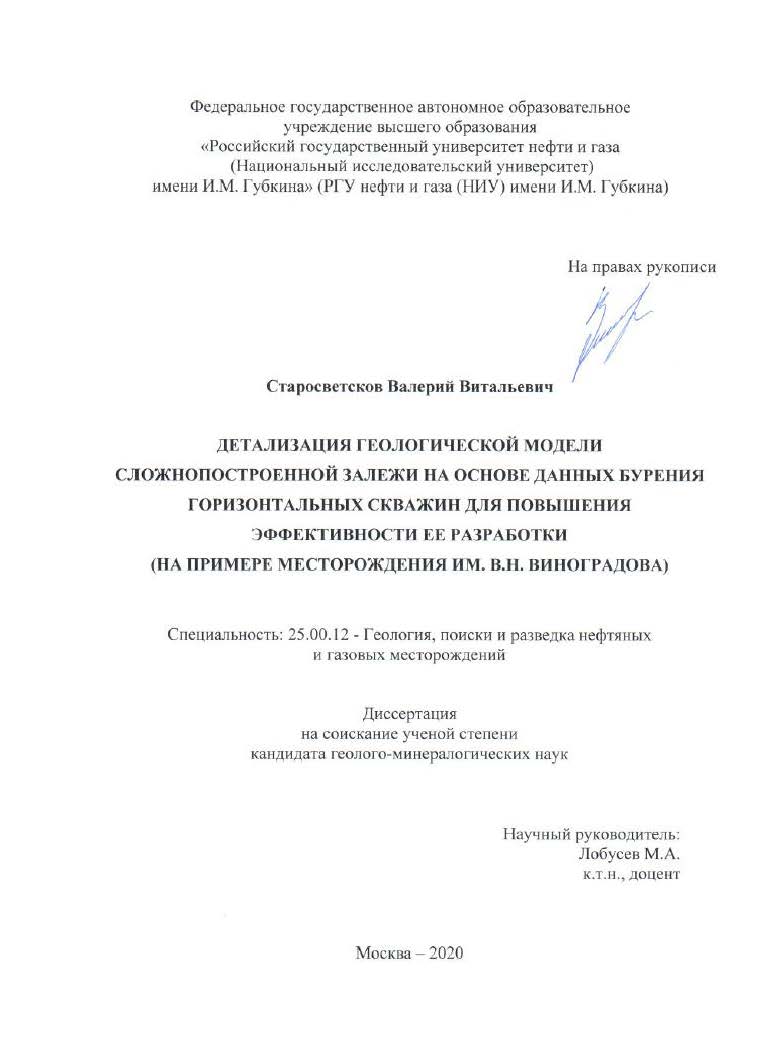 Федеральное государственное автономное образовательное учреждение высшего образования «Российский государственный университет нефти и газа (Национальный исследовательский университет) имени И.М. Губкина» (РГУ нефти и газа (НИУ) имени И.М. Губкина)

На правах рукописи

Старосветсков Валерий Витальевич

ДЕТАЛИЗАЦИЯ ГЕОЛОГИЧЕСКОЙ МОДЕЛИ СЛОЖНОПОСТРОЕННОЙ ЗАЛЕЖИ НА ОСНОВЕ ДАННЫХ БУРЕНИЯ ГОРИЗОНТАЛЬНЫХ СКВАЖИН ДЛЯ ПОВЫШЕНИЯ ЭФФЕКТИВНОСТИ ЕЕ РАЗРАБОТКИ (НА ПРИМЕРЕ МЕСТОРОЖДЕНИЯ ИМ. В.Н. ВИНОГРАДОВА)

Специальность: 25.00.12 - Геология, поиски и разведка нефтяных и газовых месторождений

Диссертация
на соискание ученой степени
кандидата геолого-минералогических наук

Научный руководитель:
Лобусев М.А.
к.т.н., доцент

Москва – 2020